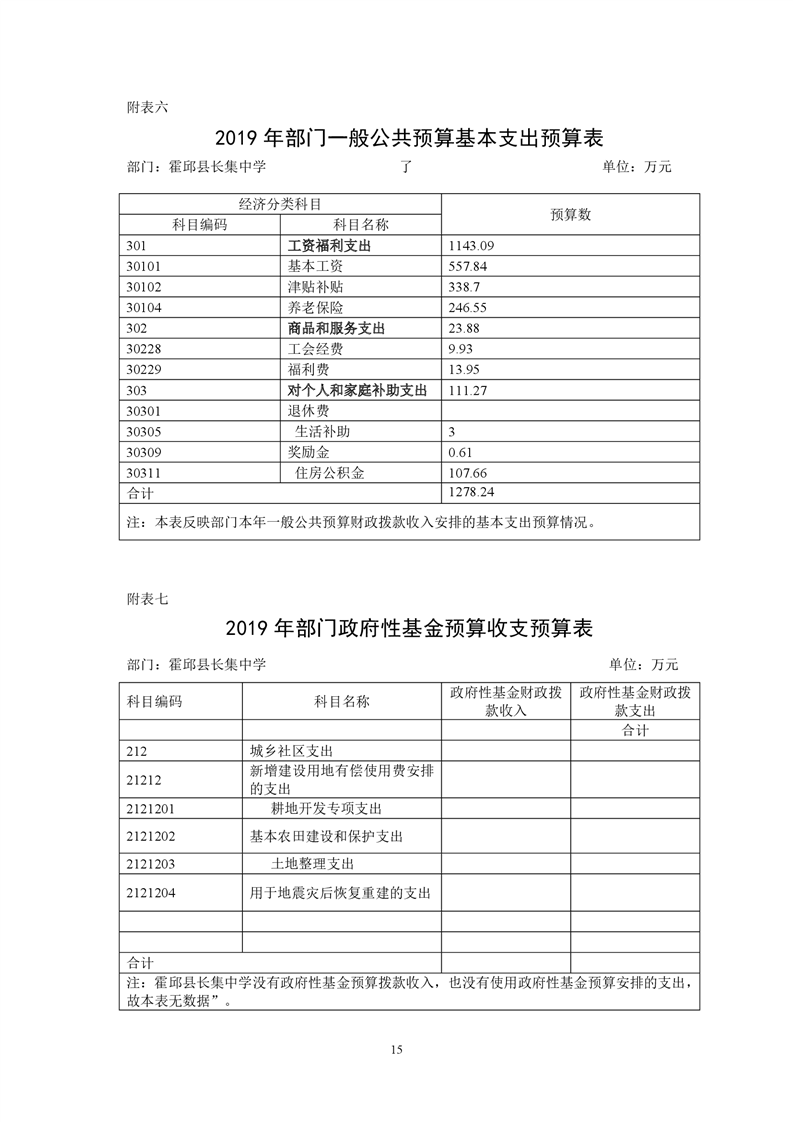 附表六

2019 年部门一般公共预算基本支出预算表

部门：霍邱县长集中学　　　　了　　　　单位：万元

| 经济分类科目 | | 预算数 |
|---|---|---|
| 科目编码 | 科目名称 | |
| 301 | 工资福利支出 | 1143.09 |
| 30101 | 基本工资 | 557.84 |
| 30102 | 津贴补贴 | 338.7 |
| 30104 | 养老保险 | 246.55 |
| 302 | 商品和服务支出 | 23.88 |
| 30228 | 工会经费 | 9.93 |
| 30229 | 福利费 | 13.95 |
| 303 | 对个人和家庭补助支出 | 111.27 |
| 30301 | 退休费 | |
| 30305 | 生活补助 | 3 |
| 30309 | 奖励金 | 0.61 |
| 30311 | 住房公积金 | 107.66 |
| 合计 | | 1278.24 |
| 注：本表反映部门本年一般公共预算财政拨款收入安排的基本支出预算情况。 | | |

附表七

2019 年部门政府性基金预算收支预算表

部门：霍邱县长集中学　　　　单位：万元

| 科目编码 | 科目名称 | 政府性基金财政拨款收入 | 政府性基金财政拨款支出 |
|---|---|---|---|
| | | | 合计 |
| 212 | 城乡社区支出 | | |
| 21212 | 新增建设用地有偿使用费安排的支出 | | |
| 2121201 | 耕地开发专项支出 | | |
| 2121202 | 基本农田建设和保护支出 | | |
| 2121203 | 土地整理支出 | | |
| 2121204 | 用于地震灾后恢复重建的支出 | | |
| | | | |
| | | | |
| 合计 | | | |
| 注：霍邱县长集中学没有政府性基金预算拨款收入，也没有使用政府性基金预算安排的支出，故本表无数据”。 | | | |

15